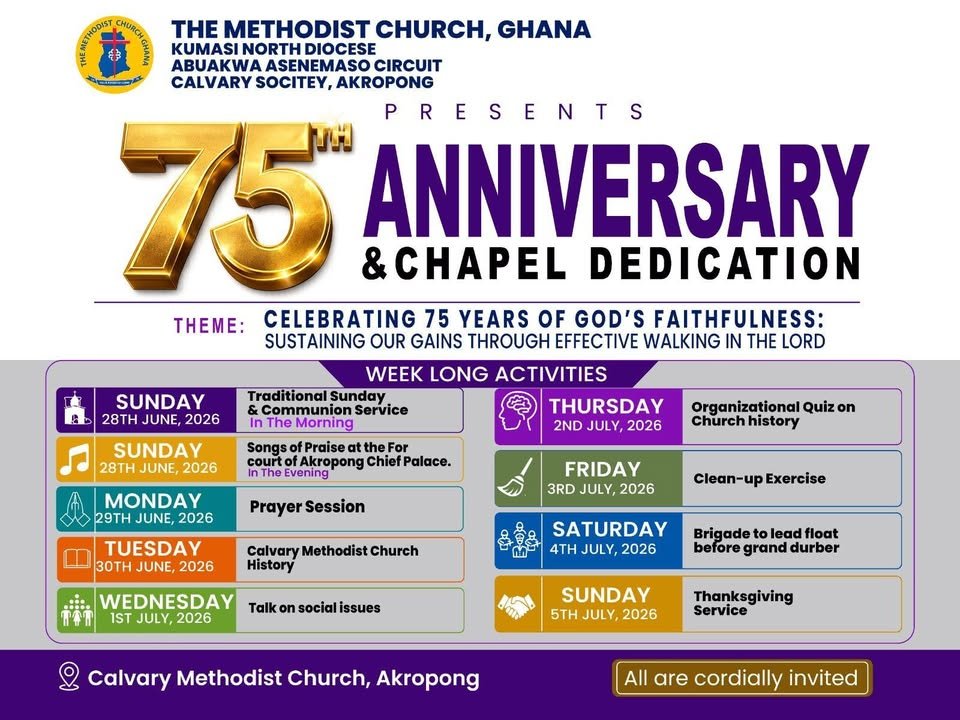 THE METHODIST CHURCH, GHANA
KUMASI NORTH DIOCESE
ABUAKWA ASENEMASO CIRCUIT
CALVARY SOCITEY, AKROPONG

PRESENTS

75TH ANNIVERSARY
& CHAPEL DEDICATION

THEME: CELEBRATING 75 YEARS OF GOD'S FAITHFULNESS: SUSTAINING OUR GAINS THROUGH EFFECTIVE WALKING IN THE LORD

WEEK LONG ACTIVITIES

SUNDAY
28TH JUNE, 2026
Traditional Sunday & Communion Service
In The Morning

SUNDAY
28TH JUNE, 2026
Songs of Praise at the For court of Akropong Chief Palace.
In The Evening

MONDAY
29TH JUNE, 2026
Prayer Session

TUESDAY
30TH JUNE, 2026
Calvary Methodist Church History

WEDNESDAY
1ST JULY, 2026
Talk on social issues

THURSDAY
2ND JULY, 2026
Organizational Quiz on Church history

FRIDAY
3RD JULY, 2026
Clean-up Exercise

SATURDAY
4TH JULY, 2026
Brigade to lead float before grand durber

SUNDAY
5TH JULY, 2026
Thanksgiving Service

Calvary Methodist Church, Akropong

All are cordially invited